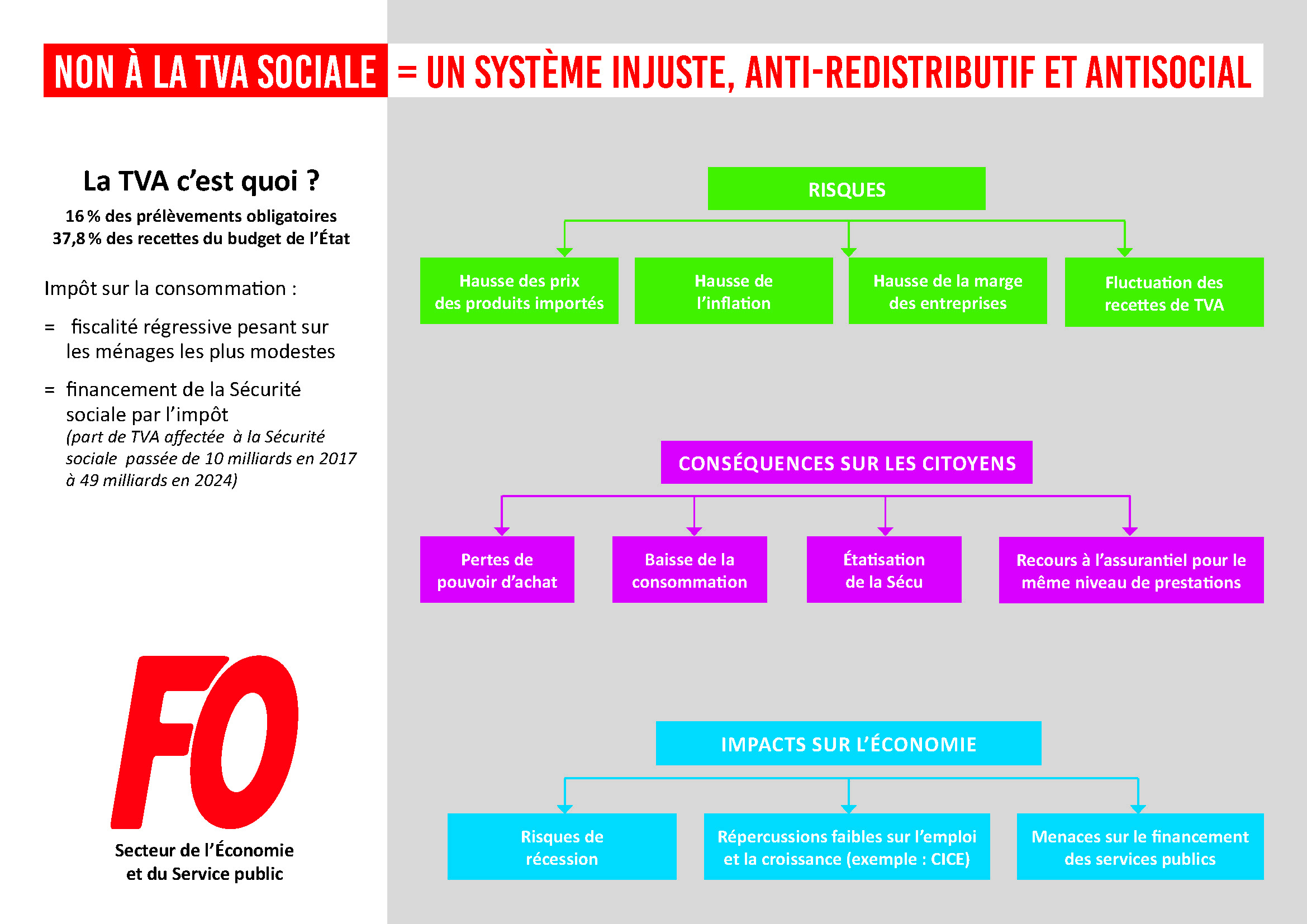 NON À LA TVA SOCIALE = UN SYSTÈME INJUSTE, ANTI-REDISTRIBUTIF ET ANTISOCIAL

La TVA c'est quoi ?

16 % des prélèvements obligatoires
37,8 % des recettes du budget de l'État

Impôt sur la consommation :

= fiscalité régressive pesant sur les ménages les plus modestes

= financement de la Sécurité sociale par l'impôt
(part de TVA affectée à la Sécurité sociale passée de 10 milliards en 2017 à 49 milliards en 2024)

FO

Secteur de l'Économie et du Service public

RISQUES

Hausse des prix des produits importés

Hausse de l'inflation

Hausse de la marge des entreprises

Fluctuation des recettes de TVA

CONSÉQUENCES SUR LES CITOYENS

Pertes de pouvoir d'achat

Baisse de la consommation

Étatisation de la Sécu

Recours à l'assurantiel pour le même niveau de prestations

IMPACTS SUR L'ÉCONOMIE

Risques de récession

Répercussions faibles sur l'emploi et la croissance (exemple : CICE)

Menaces sur le financement des services publics